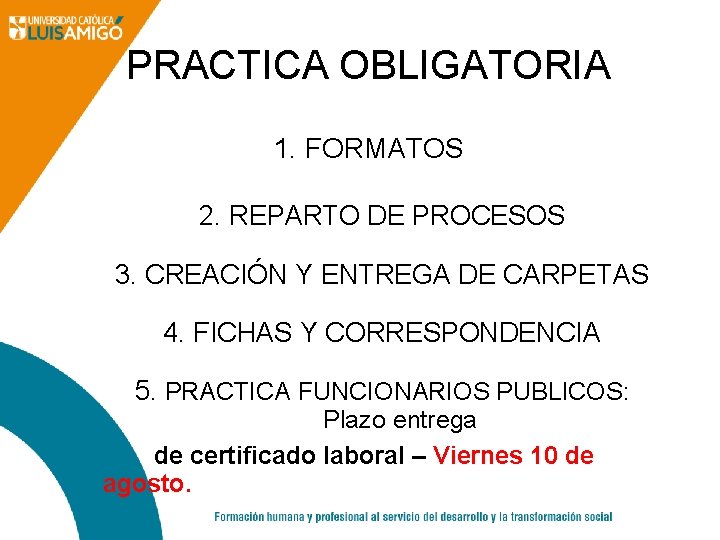 UNIVERSIDAD CATÓLICA LUIS AMIGÓ

PRACTICA OBLIGATORIA

1. FORMATOS

2. REPARTO DE PROCESOS

3. CREACIÓN Y ENTREGA DE CARPETAS

4. FICHAS Y CORRESPONDENCIA

5. PRACTICA FUNCIONARIOS PUBLICOS: Plazo entrega de certificado laboral – Viernes 10 de agosto.

Formación humana y profesional al servicio del desarrollo y la transformación social